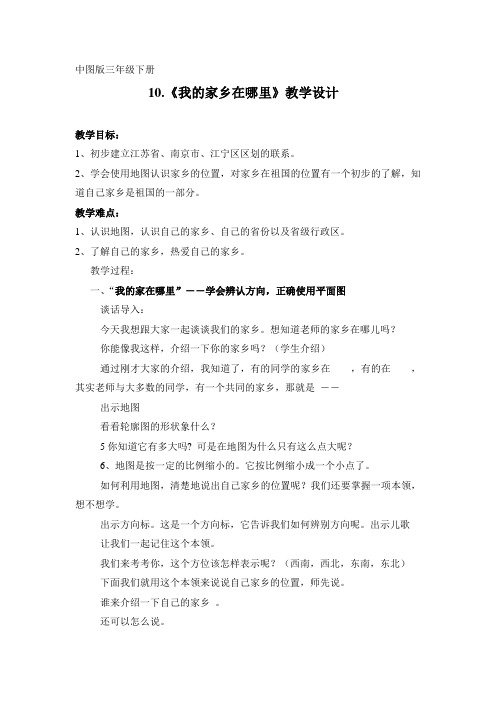 中图版三年级下册

10.《我的家乡在哪里》教学设计

教学目标：

1、初步建立江苏省、南京市、江宁区区划的联系。

2、学会使用地图认识家乡的位置，对家乡在祖国的位置有一个初步的了解，知道自己家乡是祖国的一部分。

教学难点：

1、认识地图，认识自己的家乡、自己的省份以及省级行政区。

2、了解自己的家乡，热爱自己的家乡。

教学过程：

一、“我的家在哪里”——学会辨认方向，正确使用平面图

谈话导入：

今天我想跟大家一起谈谈我们的家乡。想知道老师的家乡在哪儿吗？

你能像我这样，介绍一下你的家乡吗？（学生介绍）

通过刚才大家的介绍，我知道了，有的同学的家乡在　　，有的在　　，其实老师与大多数的同学，有一个共同的家乡，那就是 ——

出示地图

看看轮廓图的形状象什么？

5 你知道它有多大吗？可是在地图为什么只有这么点大呢？

6、地图是按一定的比例缩小的。它按比例缩小成一个小点了。

如何利用地图，清楚地说出自己家乡的位置呢？我们还要掌握一项本领，想不想学。

出示方向标。这是一个方向标，它告诉我们如何辨别方向呢。出示儿歌

让我们一起记住这个本领。

我们来考考你，这个方位该怎样表示呢？（西南，西北，东南，东北）

下面我们就用这个本领来说说自己家乡的位置，师先说。

谁来介绍一下自己的家乡 。

还可以怎么说。